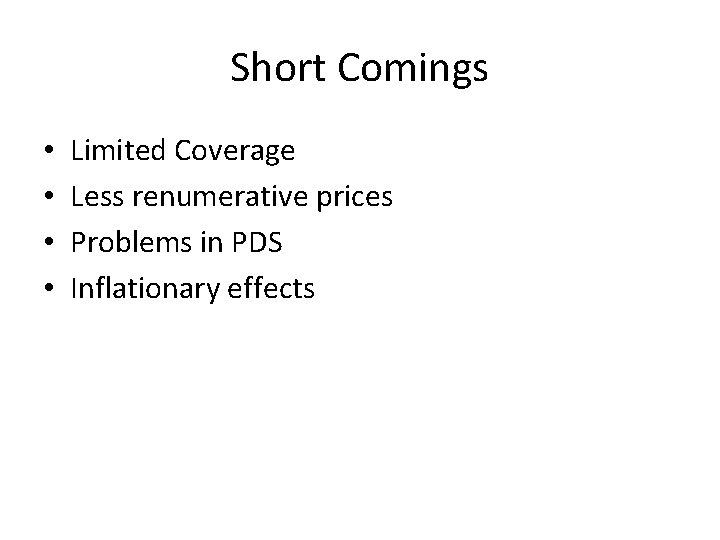 Short Comings

• Limited Coverage
• Less renumerative prices
• Problems in PDS
• Inflationary effects